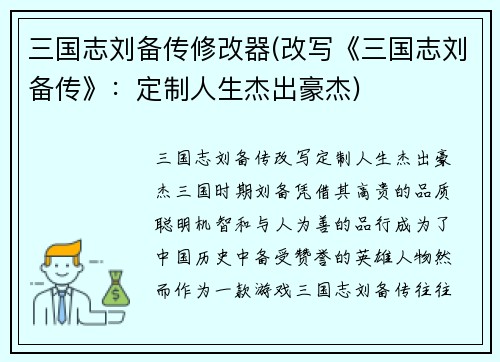 三国志刘备传修改器(改写《三国志刘备传》：定制人生杰出豪杰)

三国志刘备传改写定制人生杰出豪杰三国时期刘备凭借其高贵的品质聪明机智和与人为善的品行成为了中国历史中备受赞誉的英雄人物然而作为一款游戏三国志刘备传往往

$